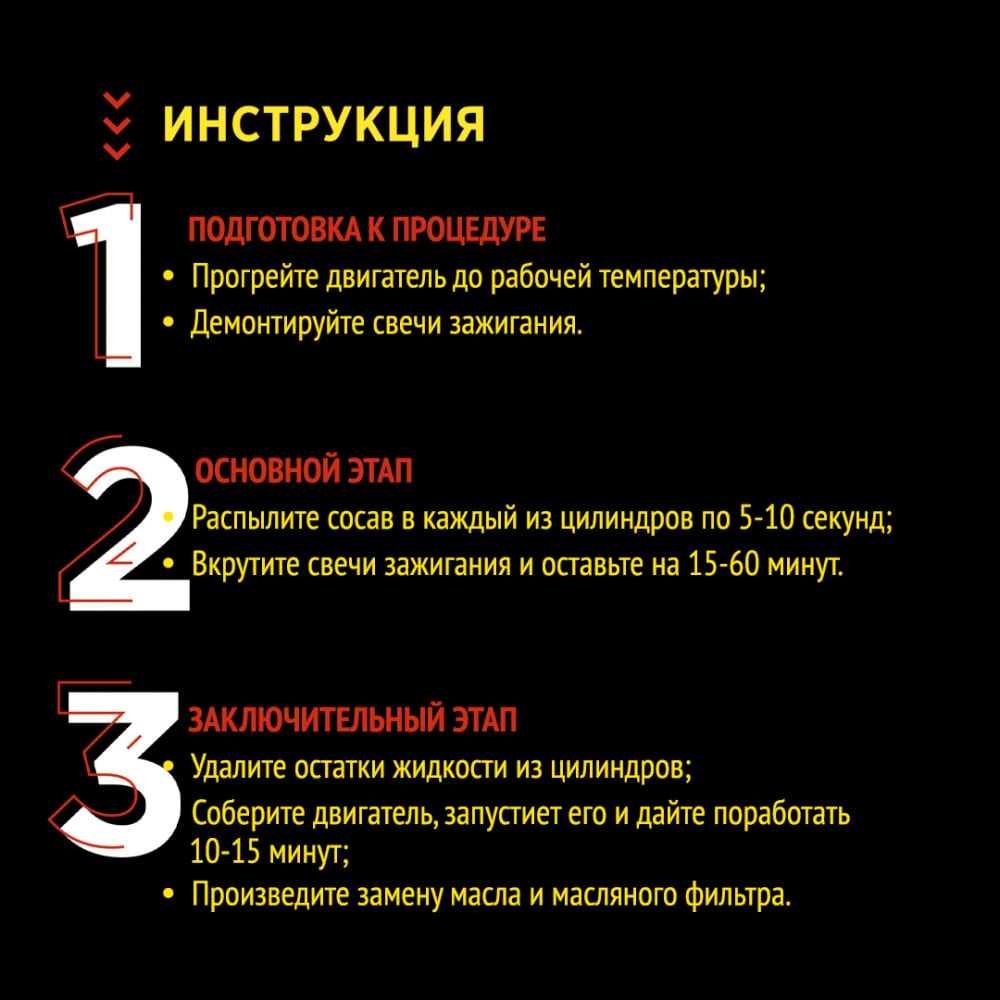 ИНСТРУКЦИЯ

1

ПОДГОТОВКА К ПРОЦЕДУРЕ

• Прогрейте двигатель до рабочей температуры;
• Демонтируйте свечи зажигания.

2

ОСНОВНОЙ ЭТАП

• Распылите сосав в каждый из цилиндров по 5-10 секунд;
• Вкрутите свечи зажигания и оставьте на 15-60 минут.

3

ЗАКЛЮЧИТЕЛЬНЫЙ ЭТАП

• Удалите остатки жидкости из цилиндров;
Соберите двигатель, запустиет его и дайте поработать 10-15 минут;
• Произведите замену масла и масляного фильтра.